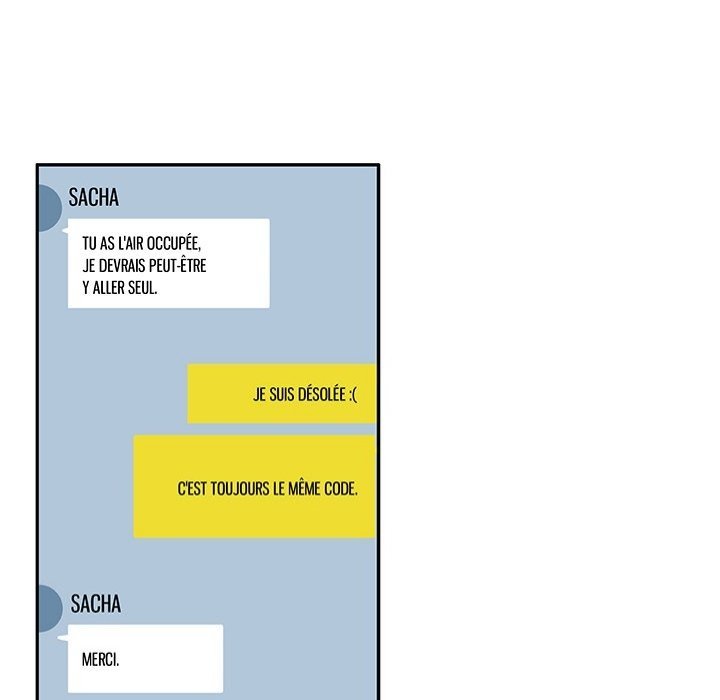 SACHA

TU AS L'AIR OCCUPÉE, JE DEVRAIS PEUT-ÊTRE Y ALLER SEUL.

JE SUIS DÉSOLÉE :(

C'EST TOUJOURS LE MÊME CODE.

SACHA

MERCI.